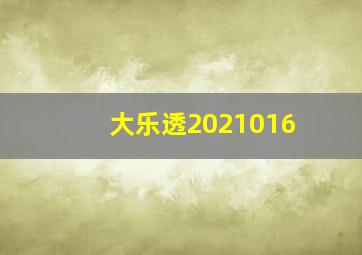 大乐透2021016